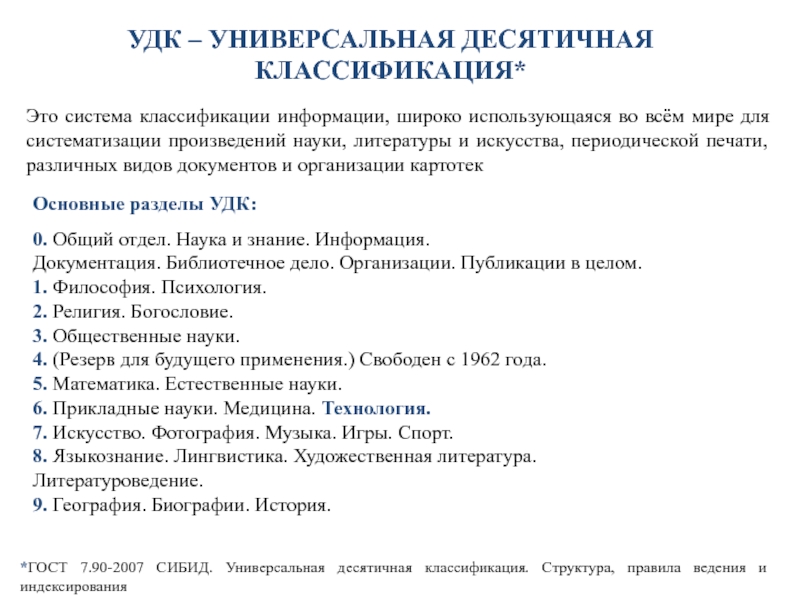 УДК – УНИВЕРСАЛЬНАЯ ДЕСЯТИЧНАЯ КЛАССИФИКАЦИЯ*

Это система классификации информации, широко использующаяся во всём мире для систематизации произведений науки, литературы и искусства, периодической печати, различных видов документов и организации картотек

Основные разделы УДК:

0. Общий отдел. Наука и знание. Информация. Документация. Библиотечное дело. Организации. Публикации в целом.
1. Философия. Психология.
2. Религия. Богословие.
3. Общественные науки.
4. (Резерв для будущего применения.) Свободен с 1962 года.
5. Математика. Естественные науки.
6. Прикладные науки. Медицина. Технология.
7. Искусство. Фотография. Музыка. Игры. Спорт.
8. Языкознание. Лингвистика. Художественная литература. Литературоведение.
9. География. Биографии. История.

*ГОСТ 7.90-2007 СИБИД. Универсальная десятичная классификация. Структура, правила ведения и индексирования